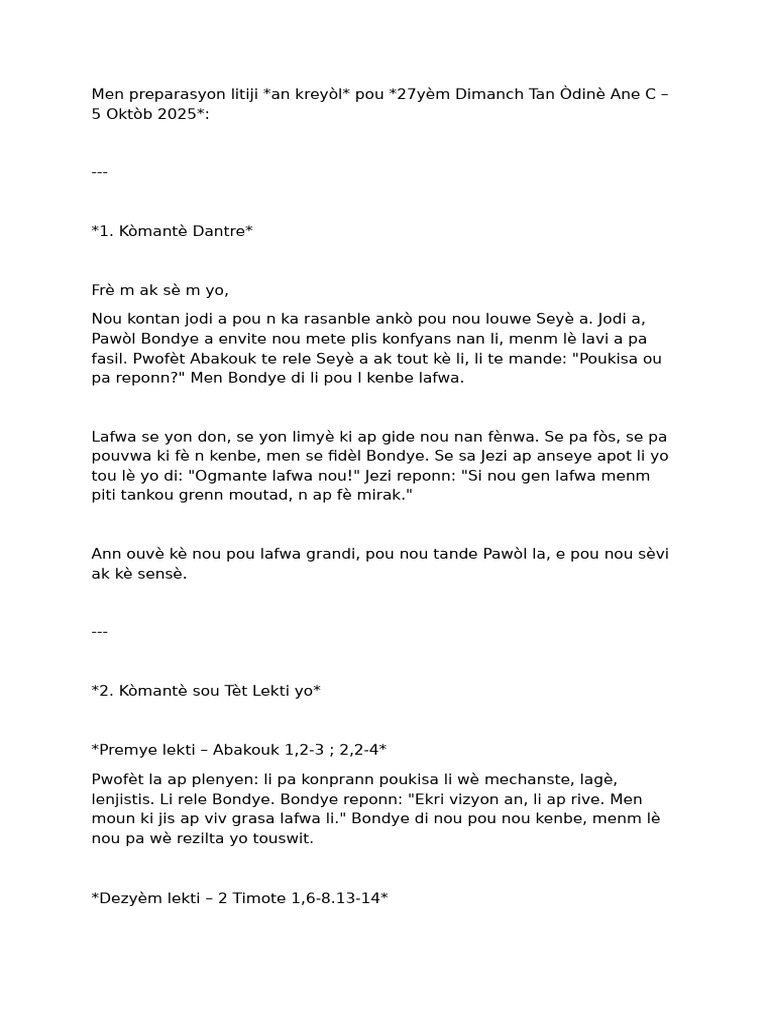 Men preparasyon litiji *an kreyòl* pou *27yèm Dimanch Tan Òdinè Ane C – 5 Oktòb 2025*:

---

*1. Kòmantè Dantre*

Frè m ak sè m yo,

Nou kontan jodi a pou n ka rasanble ankò pou nou louwe Seyè a. Jodi a, Pawòl Bondye a envite nou mete plis konfyans nan li, menm lè lavi a pa fasil. Pwofèt Abakouk te rele Seyè a ak tout kè li, li te mande: "Poukisa ou pa reponn?" Men Bondye di li pou l kenbe lafwa.

Lafwa se yon don, se yon limyè ki ap gide nou nan fènwa. Se pa fòs, se pa pouvwa ki fè n kenbe, men se fidèl Bondye. Se sa Jezi ap anseye apot li yo tou lè yo di: "Ogmante lafwa nou!" Jezi reponn: "Si nou gen lafwa menm piti tankou grenn moutad, n ap fè mirak."

Ann ouvè kè nou pou lafwa grandi, pou nou tande Pawòl la, e pou nou sèvi ak kè sensè.

---

*2. Kòmantè sou Tèt Lekti yo*

*Premye lekti – Abakouk 1,2-3 ; 2,2-4*

Pwofèt la ap plenyen: li pa konprann poukisa li wè mechanste, lagè, lenjistis. Li rele Bondye. Bondye reponn: "Ekri vizyon an, li ap rive. Men moun ki jis ap viv grasa lafwa li." Bondye di nou pou nou kenbe, menm lè nou pa wè rezilta yo touswit.

*Dezyèm lekti – 2 Timote 1,6-8.13-14*